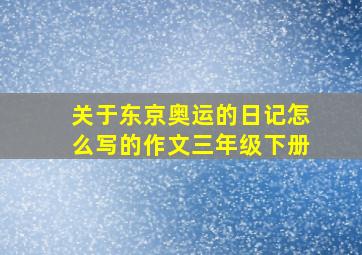 关于东京奥运的日记怎么写的作文三年级下册